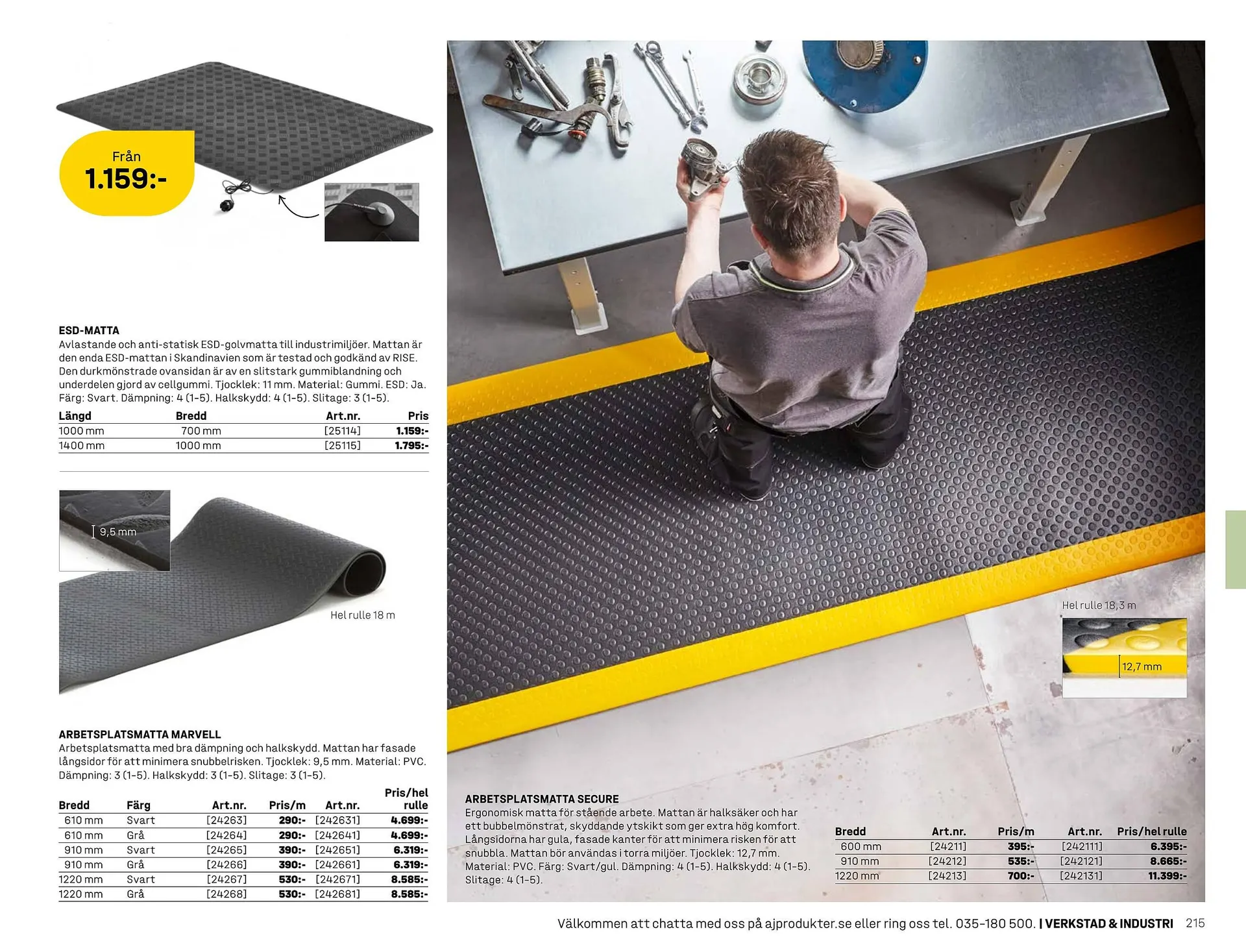 Från
1.159:-

ESD-MATTA
Avlastande och anti-statisk ESD-golvmatta till industrimiljöer. Mattan är den enda ESD-mattan i Skandinavien som är testad och godkänd av RISE. Den durkmönstrade ovansidan är av en slitstark gummiblandning och underdelen gjord av cellgummi. Tjocklek: 11 mm. Material: Gummi. ESD: Ja. Färg: Svart. Dämpning: 4 (1-5). Halkskydd: 4 (1-5). Slitage: 3 (1-5).

| Längd | Bredd | Art.nr. | Pris |
|---|---|---|---|
| 1000 mm | 700 mm | [25114] | 1.159:- |
| 1400 mm | 1000 mm | [25115] | 1.795:- |

9,5 mm

Hel rulle 18 m

ARBETSPLATSMATTA MARVELL
Arbetsplatsmatta med bra dämpning och halkskydd. Mattan har fasade långsidor för att minimera snubbelrisken. Tjocklek: 9,5 mm. Material: PVC. Dämpning: 3 (1-5). Halkskydd: 3 (1-5). Slitage: 3 (1-5).

| Bredd | Färg | Art.nr. | Pris/m | Art.nr. | Pris/hel rulle |
|---|---|---|---|---|---|
| 610 mm | Svart | [24263] | 290:- | [242631] | 4.699:- |
| 610 mm | Grå | [24264] | 290:- | [242641] | 4.699:- |
| 910 mm | Svart | [24265] | 390:- | [242651] | 6.319:- |
| 910 mm | Grå | [24266] | 390:- | [242661] | 6.319:- |
| 1220 mm | Svart | [24267] | 530:- | [242671] | 8.585:- |
| 1220 mm | Grå | [24268] | 530:- | [242681] | 8.585:- |

Hel rulle 18,3 m

12,7 mm

ARBETSPLATSMATTA SECURE
Ergonomisk matta för stående arbete. Mattan är halksäker och har ett bubbelmönstrat, skyddande ytskikt som ger extra hög komfort. Långsidorna har gula, fasade kanter för att minimera risken för att snubbla. Mattan bör användas i torra miljöer. Tjocklek: 12,7 mm. Material: PVC. Färg: Svart/gul. Dämpning: 4 (1-5). Halkskydd: 4 (1-5). Slitage: 4 (1-5).

| Bredd | Art.nr. | Pris/m | Art.nr. | Pris/hel rulle |
|---|---|---|---|---|
| 600 mm | [24211] | 395:- | [242111] | 6.395:- |
| 910 mm | [24212] | 535:- | [242121] | 8.665:- |
| 1220 mm | [24213] | 700:- | [242131] | 11.399:- |

Välkommen att chatta med oss på ajprodukter.se eller ring oss tel. 035-180 500. | VERKSTAD & INDUSTRI 215